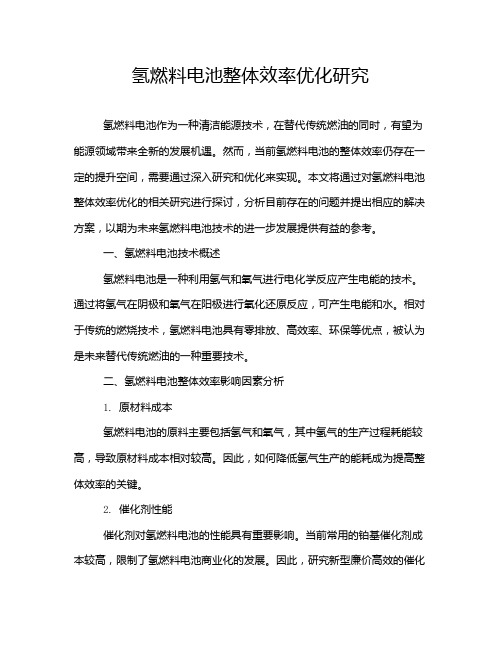 氢燃料电池整体效率优化研究

氢燃料电池作为一种清洁能源技术，在替代传统燃油的同时，有望为能源领域带来全新的发展机遇。然而，当前氢燃料电池的整体效率仍存在一定的提升空间，需要通过深入研究和优化来实现。本文将通过对氢燃料电池整体效率优化的相关研究进行探讨，分析目前存在的问题并提出相应的解决方案，以期为未来氢燃料电池技术的进一步发展提供有益的参考。

一、氢燃料电池技术概述

氢燃料电池是一种利用氢气和氧气进行电化学反应产生电能的技术。通过将氢气在阴极和氧气在阳极进行氧化还原反应，可产生电能和水。相对于传统的燃烧技术，氢燃料电池具有零排放、高效率、环保等优点，被认为是未来替代传统燃油的一种重要技术。

二、氢燃料电池整体效率影响因素分析

1. 原材料成本

氢燃料电池的原料主要包括氢气和氧气，其中氢气的生产过程耗能较高，导致原材料成本相对较高。因此，如何降低氢气生产的能耗成为提高整体效率的关键。

2. 催化剂性能

催化剂对氢燃料电池的性能具有重要影响。当前常用的铂基催化剂成本较高，限制了氢燃料电池商业化的发展。因此，研究新型廉价高效的催化